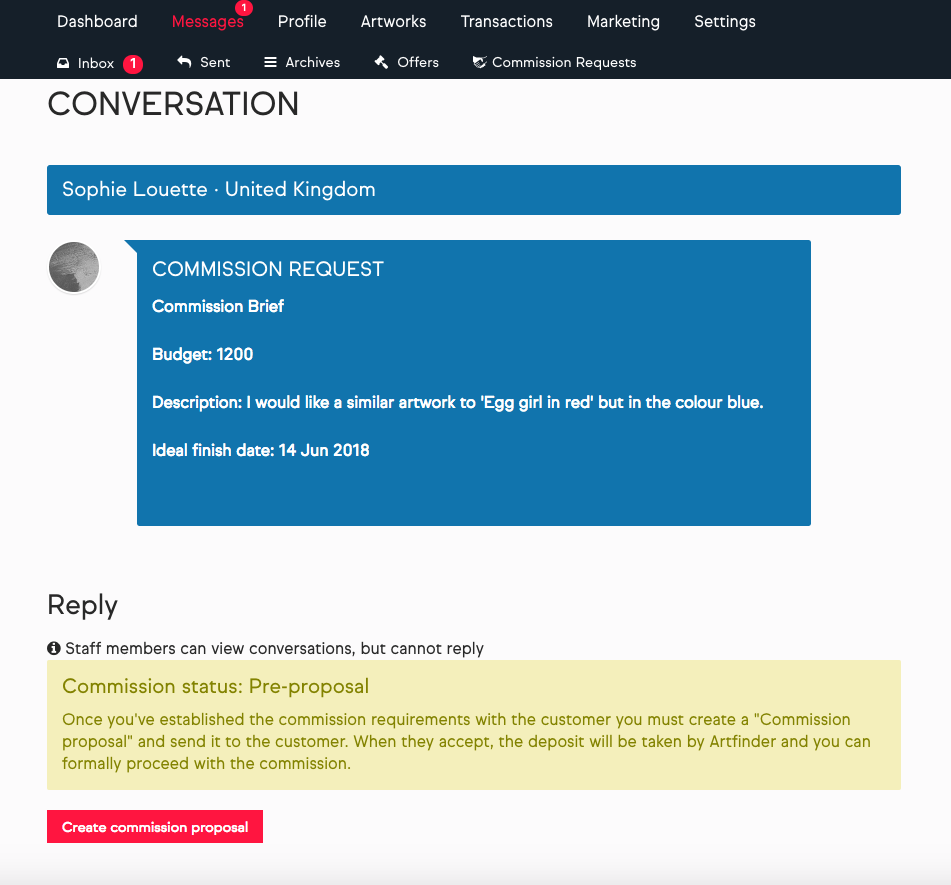 Dashboard Messages 1 Profile Artworks Transactions Marketing Settings

Inbox 1 Sent Archives Offers Commission Requests

CONVERSATION

Sophie Louette · United Kingdom

COMMISSION REQUEST

Commission Brief

Budget: 1200

Description: I would like a similar artwork to 'Egg girl in red' but in the colour blue.

Ideal finish date: 14 Jun 2018

Reply

Staff members can view conversations, but cannot reply

Commission status: Pre-proposal

Once you've established the commission requirements with the customer you must create a "Commission proposal" and send it to the customer. When they accept, the deposit will be taken by Artfinder and you can formally proceed with the commission.

Create commission proposal